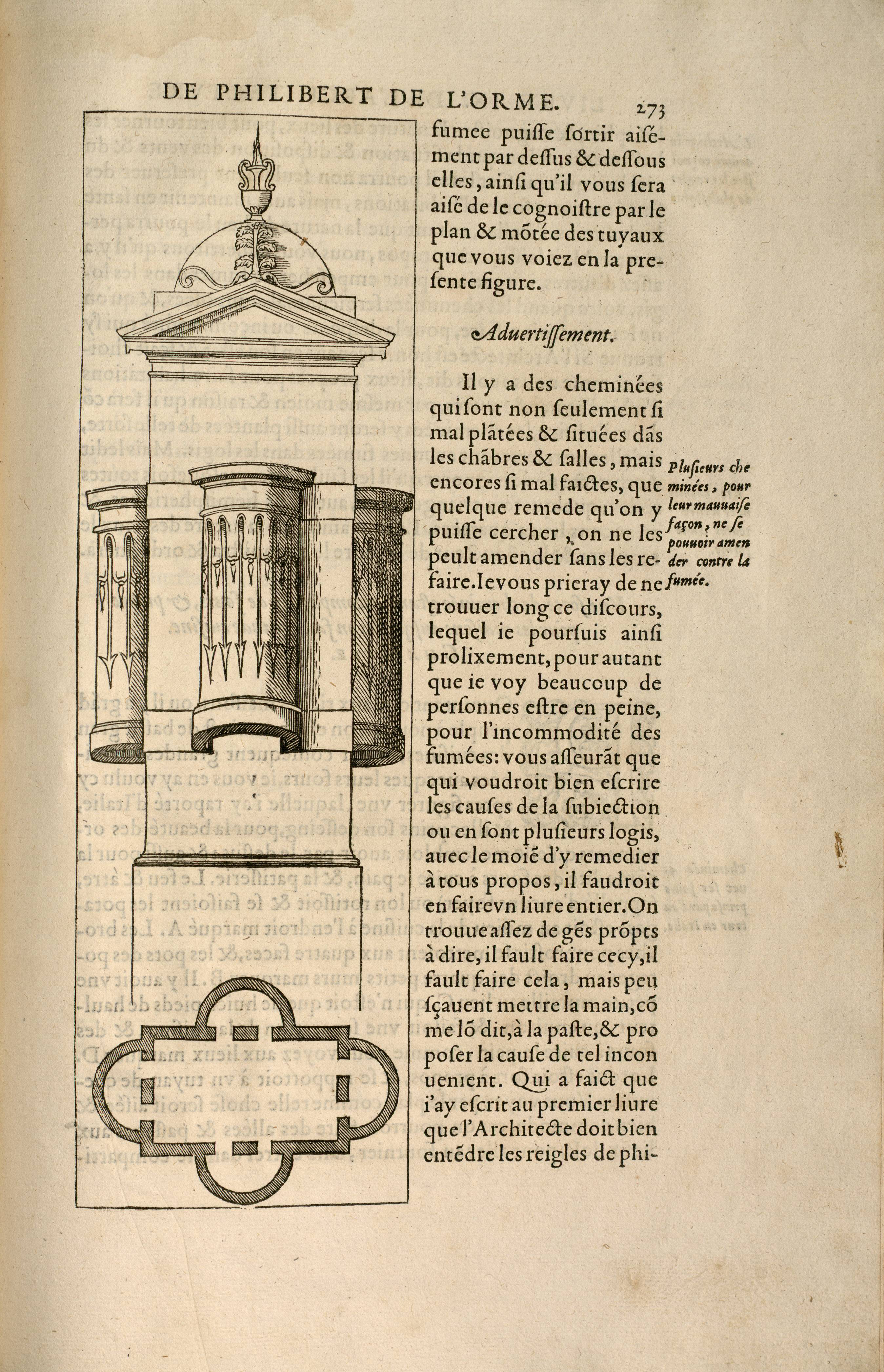 DE PHILIBERT DE L'ORME. 273

fumee puiſſe ſortir aiſément par deſſus & deſſous elles, ainſi qu'il vous ſera aiſé de le cognoiſtre par le plan & mõtée des tuyaux que vous voiez en la preſente figure.

Aduertiſſement.

Il y a des cheminées qui ſont non ſeulement ſi mal plãtées & ſituées dãs les chãbres & ſalles, mais encores ſi mal faictes, que quelque remede qu'on y puiſſe cercher, on ne les peult amender ſans les refaire. Ie vous prieray de ne trouuer long ce diſcours, lequel ie pourſuis ainſi prolixement, pour autant que ie voy beaucoup de perſonnes eſtre en peine, pour l'incommodité des fumées: vous aſſeurãt que qui voudroit bien eſcrire les cauſes de la ſubiection ou en ſont pluſieurs logis, auec le moiẽ d'y remedier à tous propos, il faudroit en faire vn liure entier. On trouue aſſez de gẽs prõpts à dire, il fault faire cecy, il fault faire cela, mais peu ſçauent mettre la main, cõme lõ dit, à la paſte, & propoſer la cauſe de tel inconuenient. Qui a faict que i'ay eſcrit au premier liure que l'Architecte doit bien entẽdre les reigles de phi-

Pluſieurs cheminées, pour leur mauuaiſe façon, ne ſe pouuoir amender contre la fumée.